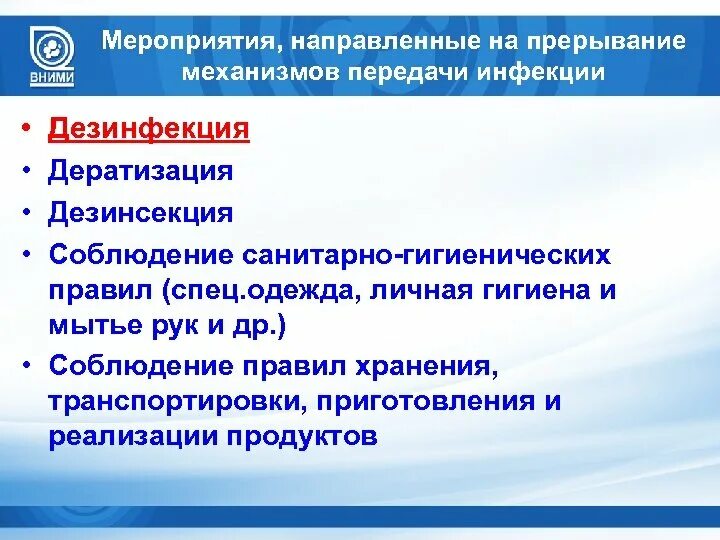 ВНИМИ

Мероприятия, направленные на прерывание механизмов передачи инфекции

• Дезинфекция
• Дератизация
• Дезинсекция
• Соблюдение санитарно-гигиенических правил (спец.одежда, личная гигиена и мытье рук и др.)
• Соблюдение правил хранения, транспортировки, приготовления и реализации продуктов